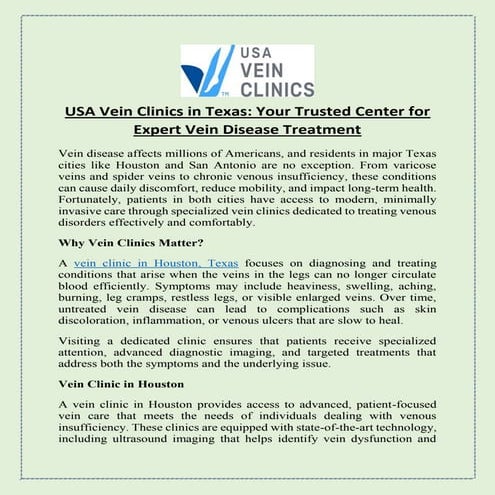 USA VEIN CLINICS

TM

USA Vein Clinics in Texas: Your Trusted Center for Expert Vein Disease Treatment

Vein disease affects millions of Americans, and residents in major Texas cities like Houston and San Antonio are no exception. From varicose veins and spider veins to chronic venous insufficiency, these conditions can cause daily discomfort, reduce mobility, and impact long-term health. Fortunately, patients in both cities have access to modern, minimally invasive care through specialized vein clinics dedicated to treating venous disorders effectively and comfortably.

Why Vein Clinics Matter?

A vein clinic in Houston, Texas focuses on diagnosing and treating conditions that arise when the veins in the legs can no longer circulate blood efficiently. Symptoms may include heaviness, swelling, aching, burning, leg cramps, restless legs, or visible enlarged veins. Over time, untreated vein disease can lead to complications such as skin discoloration, inflammation, or venous ulcers that are slow to heal.

Visiting a dedicated clinic ensures that patients receive specialized attention, advanced diagnostic imaging, and targeted treatments that address both the symptoms and the underlying issue.

Vein Clinic in Houston

A vein clinic in Houston provides access to advanced, patient-focused vein care that meets the needs of individuals dealing with venous insufficiency. These clinics are equipped with state-of-the-art technology, including ultrasound imaging that helps identify vein dysfunction and